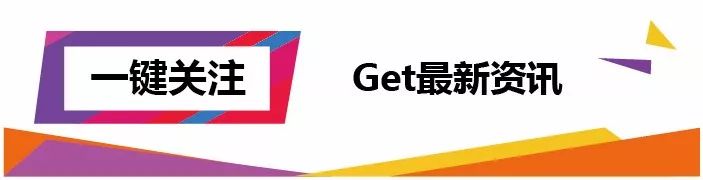 一键关注

Get最新资讯